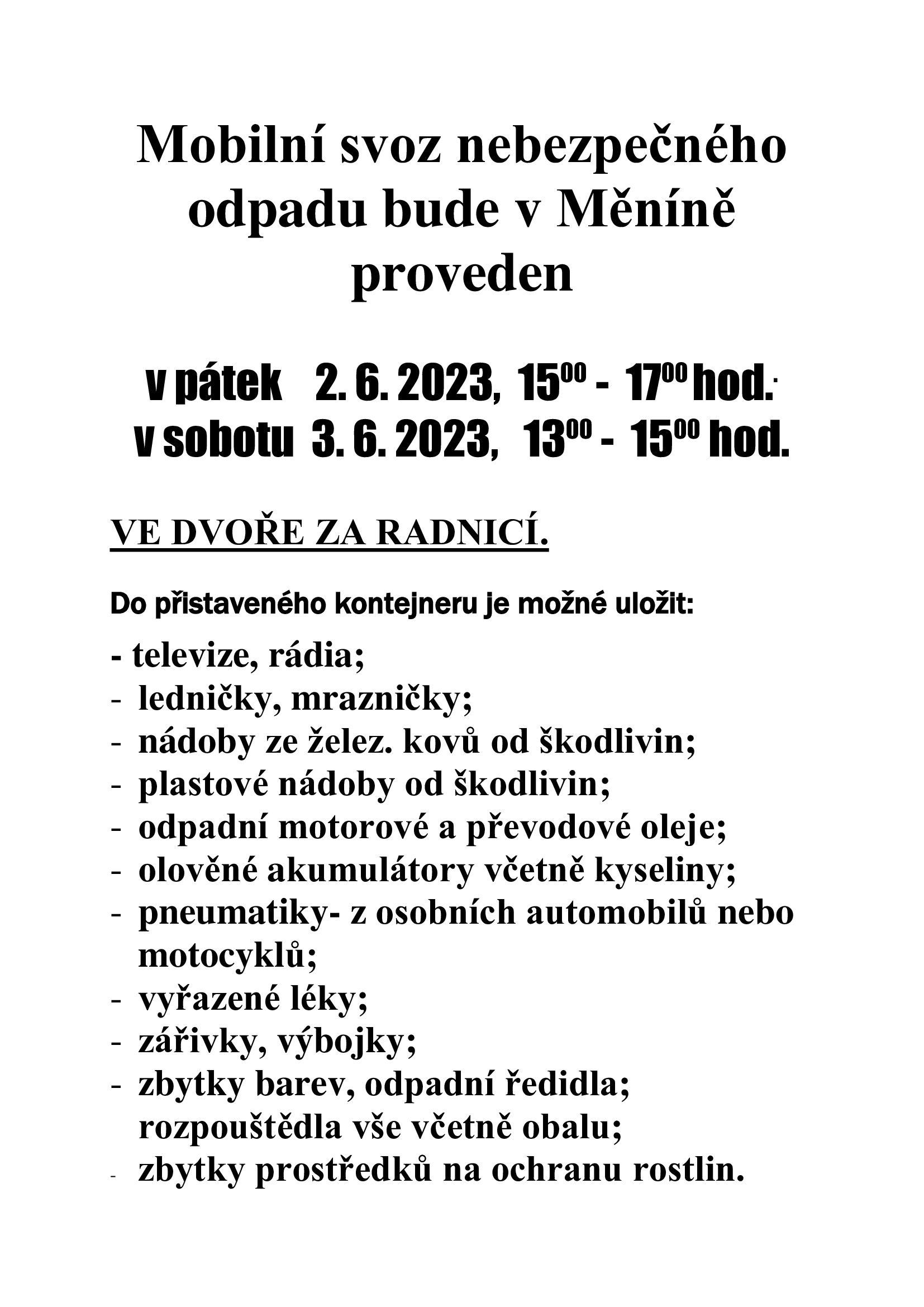 Mobilní svoz nebezpečného odpadu bude v Měníně proveden

v pátek 2. 6. 2023, $15^{00}$ - $17^{00}$ hod.:
v sobotu 3. 6. 2023, $13^{00}$ - $15^{00}$ hod.

VE DVOŘE ZA RADNICÍ.

Do přistaveného kontejneru je možné uložit:

- televize, rádia;
- ledničky, mrazničky;
- nádoby ze želez. kovů od škodlivin;
- plastové nádoby od škodlivin;
- odpadní motorové a převodové oleje;
- olověné akumulátory včetně kyseliny;
- pneumatiky- z osobních automobilů nebo motocyklů;
- vyřazené léky;
- zářivky, výbojky;
- zbytky barev, odpadní ředidla; rozpouštědla vše včetně obalu;
- zbytky prostředků na ochranu rostlin.